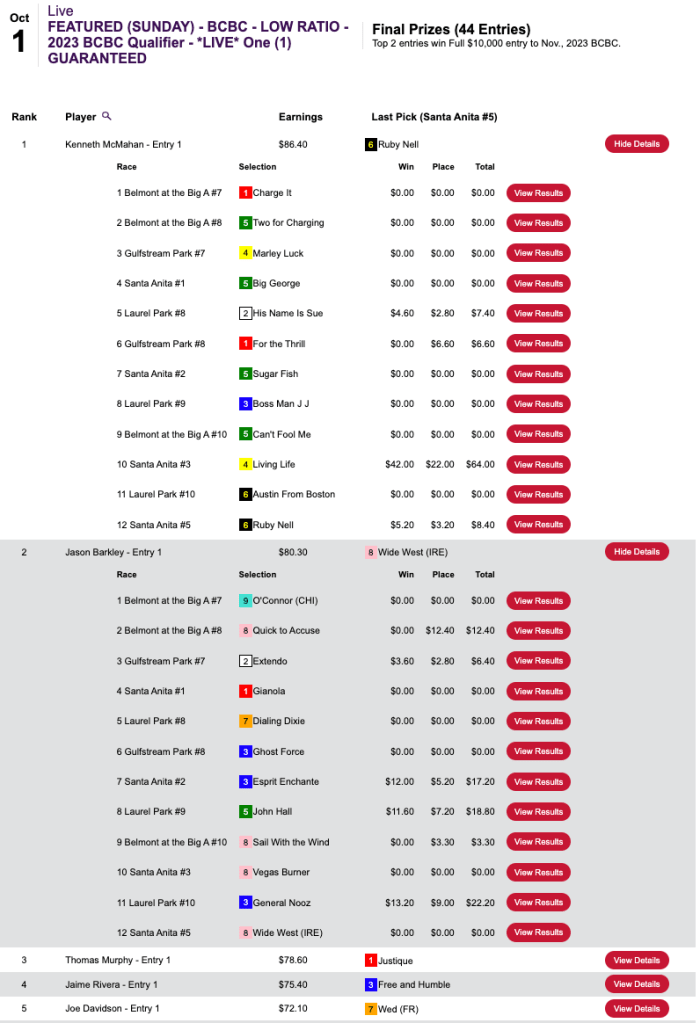 Oct
1

Live
FEATURED (SUNDAY) - BCBC - LOW RATIO - 2023 BCBC Qualifier - *LIVE* One (1) GUARANTEED

Final Prizes (44 Entries)
Top 2 entries win Full $10,000 entry to Nov., 2023 BCBC.

| Rank | Player | Earnings | Last Pick (Santa Anita #5) | |
|---|---|---|---|---|
| 1 | Kenneth McMahan - Entry 1 | $86.40 | 6 Ruby Nell | Hide Details |

| Race | Selection | Win | Place | Total | |
|---|---|---|---|---|---|
| 1 Belmont at the Big A #7 | 1 Charge It | $0.00 | $0.00 | $0.00 | View Results |
| 2 Belmont at the Big A #8 | 5 Two for Charging | $0.00 | $0.00 | $0.00 | View Results |
| 3 Gulfstream Park #7 | 4 Marley Luck | $0.00 | $0.00 | $0.00 | View Results |
| 4 Santa Anita #1 | 5 Big George | $0.00 | $0.00 | $0.00 | View Results |
| 5 Laurel Park #8 | 2 His Name Is Sue | $4.60 | $2.80 | $7.40 | View Results |
| 6 Gulfstream Park #8 | 1 For the Thrill | $0.00 | $6.60 | $6.60 | View Results |
| 7 Santa Anita #2 | 5 Sugar Fish | $0.00 | $0.00 | $0.00 | View Results |
| 8 Laurel Park #9 | 3 Boss Man J J | $0.00 | $0.00 | $0.00 | View Results |
| 9 Belmont at the Big A #10 | 5 Can't Fool Me | $0.00 | $0.00 | $0.00 | View Results |
| 10 Santa Anita #3 | 4 Living Life | $42.00 | $22.00 | $64.00 | View Results |
| 11 Laurel Park #10 | 6 Austin From Boston | $0.00 | $0.00 | $0.00 | View Results |
| 12 Santa Anita #5 | 6 Ruby Nell | $5.20 | $3.20 | $8.40 | View Results |

| 2 | Jason Barkley - Entry 1 | $80.30 | 8 Wide West (IRE) | Hide Details |
|---|---|---|---|---|

| Race | Selection | Win | Place | Total | |
|---|---|---|---|---|---|
| 1 Belmont at the Big A #7 | 9 O'Connor (CHI) | $0.00 | $0.00 | $0.00 | View Results |
| 2 Belmont at the Big A #8 | 8 Quick to Accuse | $0.00 | $12.40 | $12.40 | View Results |
| 3 Gulfstream Park #7 | 2 Extendo | $3.60 | $2.80 | $6.40 | View Results |
| 4 Santa Anita #1 | 1 Gianola | $0.00 | $0.00 | $0.00 | View Results |
| 5 Laurel Park #8 | 7 Dialing Dixie | $0.00 | $0.00 | $0.00 | View Results |
| 6 Gulfstream Park #8 | 3 Ghost Force | $0.00 | $0.00 | $0.00 | View Results |
| 7 Santa Anita #2 | 3 Esprit Enchante | $12.00 | $5.20 | $17.20 | View Results |
| 8 Laurel Park #9 | 5 John Hall | $11.60 | $7.20 | $18.80 | View Results |
| 9 Belmont at the Big A #10 | 8 Sail With the Wind | $0.00 | $3.30 | $3.30 | View Results |
| 10 Santa Anita #3 | 8 Vegas Burner | $0.00 | $0.00 | $0.00 | View Results |
| 11 Laurel Park #10 | 3 General Nooz | $13.20 | $9.00 | $22.20 | View Results |
| 12 Santa Anita #5 | 8 Wide West (IRE) | $0.00 | $0.00 | $0.00 | View Results |

| 3 | Thomas Murphy - Entry 1 | $78.60 | 1 Justique | View Details |
|---|---|---|---|---|
| 4 | Jaime Rivera - Entry 1 | $75.40 | 3 Free and Humble | View Details |
| 5 | Joe Davidson - Entry 1 | $72.10 | 7 Wed (FR) | View Details |